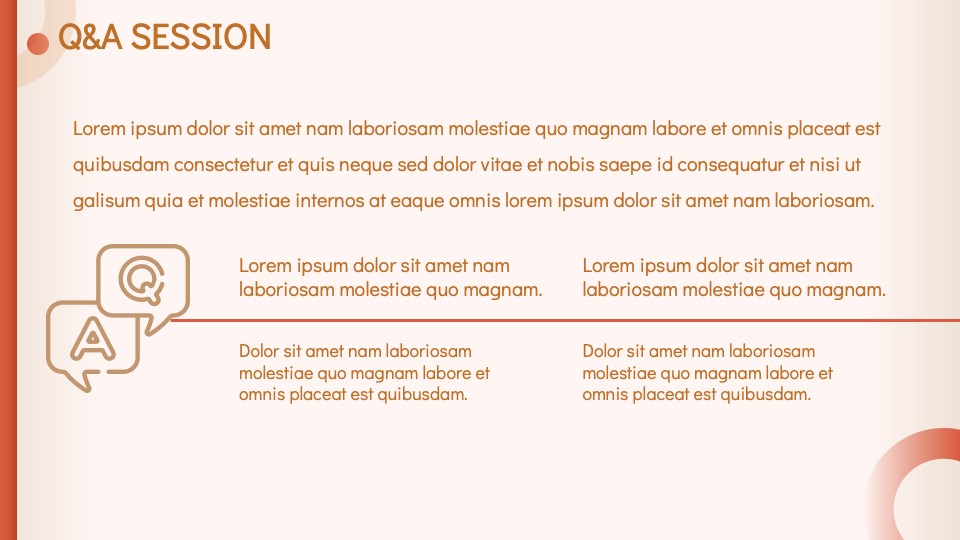 Q&A SESSION

Lorem ipsum dolor sit amet nam laboriosam molestiae quo magnam labore et omnis placeat est quibusdam consectetur et quis neque sed dolor vitae et nobis saepe id consequatur et nisi ut galisum quia et molestiae internos at eaque omnis lorem ipsum dolor sit amet nam laboriosam.

Q

A

Lorem ipsum dolor sit amet nam laboriosam molestiae quo magnam.

Dolor sit amet nam laboriosam molestiae quo magnam labore et omnis placeat est quibusdam.

Lorem ipsum dolor sit amet nam laboriosam molestiae quo magnam.

Dolor sit amet nam laboriosam molestiae quo magnam labore et omnis placeat est quibusdam.